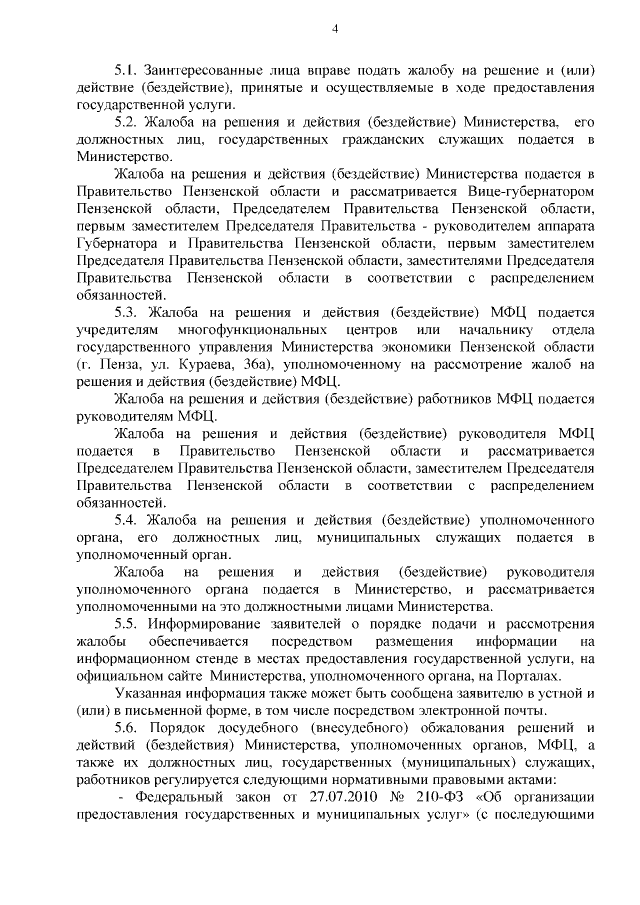 4

5.1. Заинтересованные лица вправе подать жалобу на решение и (или) действие (бездействие), принятые и осуществляемые в ходе предоставления государственной услуги.

5.2. Жалоба на решения и действия (бездействие) Министерства, его должностных лиц, государственных гражданских служащих подается в Министерство.

Жалоба на решения и действия (бездействие) Министерства подается в Правительство Пензенской области и рассматривается Вице-губернатором Пензенской области, Председателем Правительства Пензенской области, первым заместителем Председателя Правительства - руководителем аппарата Губернатора и Правительства Пензенской области, первым заместителем Председателя Правительства Пензенской области, заместителями Председателя Правительства Пензенской области в соответствии с распределением обязанностей.

5.3. Жалоба на решения и действия (бездействие) МФЦ подается учредителям многофункциональных центров или начальнику отдела государственного управления Министерства экономики Пензенской области (г. Пенза, ул. Кураева, 36а), уполномоченному на рассмотрение жалоб на решения и действия (бездействие) МФЦ.

Жалоба на решения и действия (бездействие) работников МФЦ подается руководителям МФЦ.

Жалоба на решения и действия (бездействие) руководителя МФЦ подается в Правительство Пензенской области и рассматривается Председателем Правительства Пензенской области, заместителем Председателя Правительства Пензенской области в соответствии с распределением обязанностей.

5.4. Жалоба на решения и действия (бездействие) уполномоченного органа, его должностных лиц, муниципальных служащих подается в уполномоченный орган.

Жалоба на решения и действия (бездействие) руководителя уполномоченного органа подается в Министерство, и рассматривается уполномоченными на это должностными лицами Министерства.

5.5. Информирование заявителей о порядке подачи и рассмотрения жалобы обеспечивается посредством размещения информации на информационном стенде в местах предоставления государственной услуги, на официальном сайте Министерства, уполномоченного органа, на Порталах.

Указанная информация также может быть сообщена заявителю в устной и (или) в письменной форме, в том числе посредством электронной почты.

5.6. Порядок досудебного (внесудебного) обжалования решений и действий (бездействия) Министерства, уполномоченных органов, МФЦ, а также их должностных лиц, государственных (муниципальных) служащих, работников регулируется следующими нормативными правовыми актами:

- Федеральный закон от 27.07.2010 № 210-ФЗ «Об организации предоставления государственных и муниципальных услуг» (с последующими